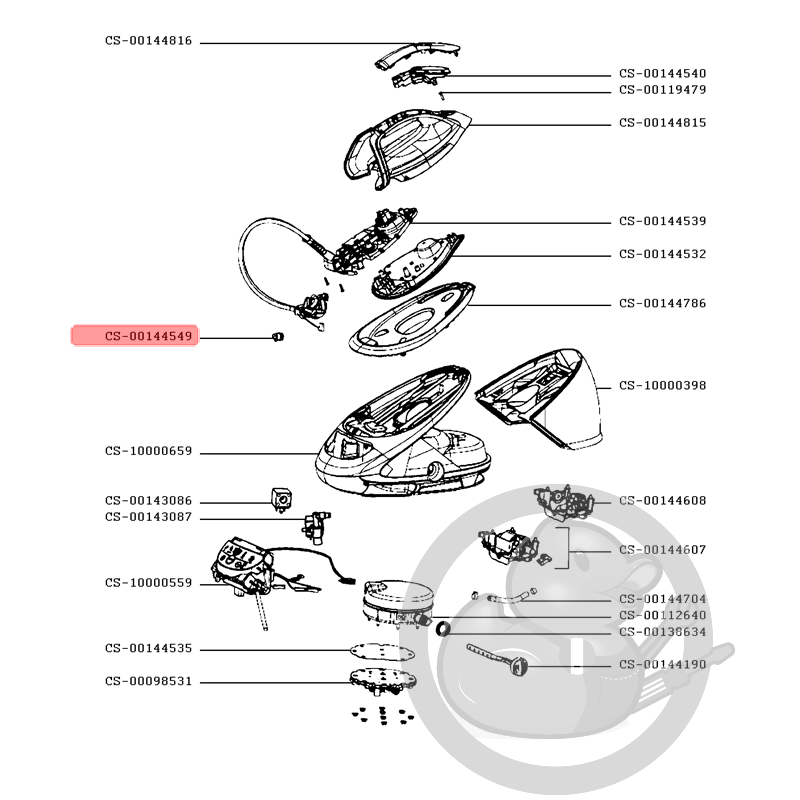 CS-00144816
CS-00144540
CS-00119479
CS-00144815
CS-00144539
CS-00144532
CS-00144786
CS-00144549
CS-10000398
CS-10000659
CS-00143086
CS-00144608
CS-00143087
CS-00144607
CS-10000559
CS-00144704
CS-00112640
CS-00138634
CS-00144535
CS-00144190
CS-00098531